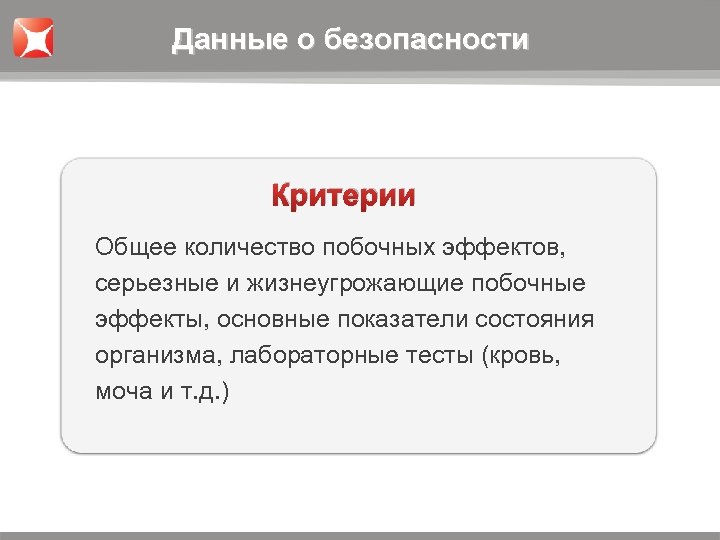 Данные о безопасности

Критерии

Общее количество побочных эффектов, серьезные и жизнеугрожающие побочные эффекты, основные показатели состояния организма, лабораторные тесты (кровь, моча и т.д.)